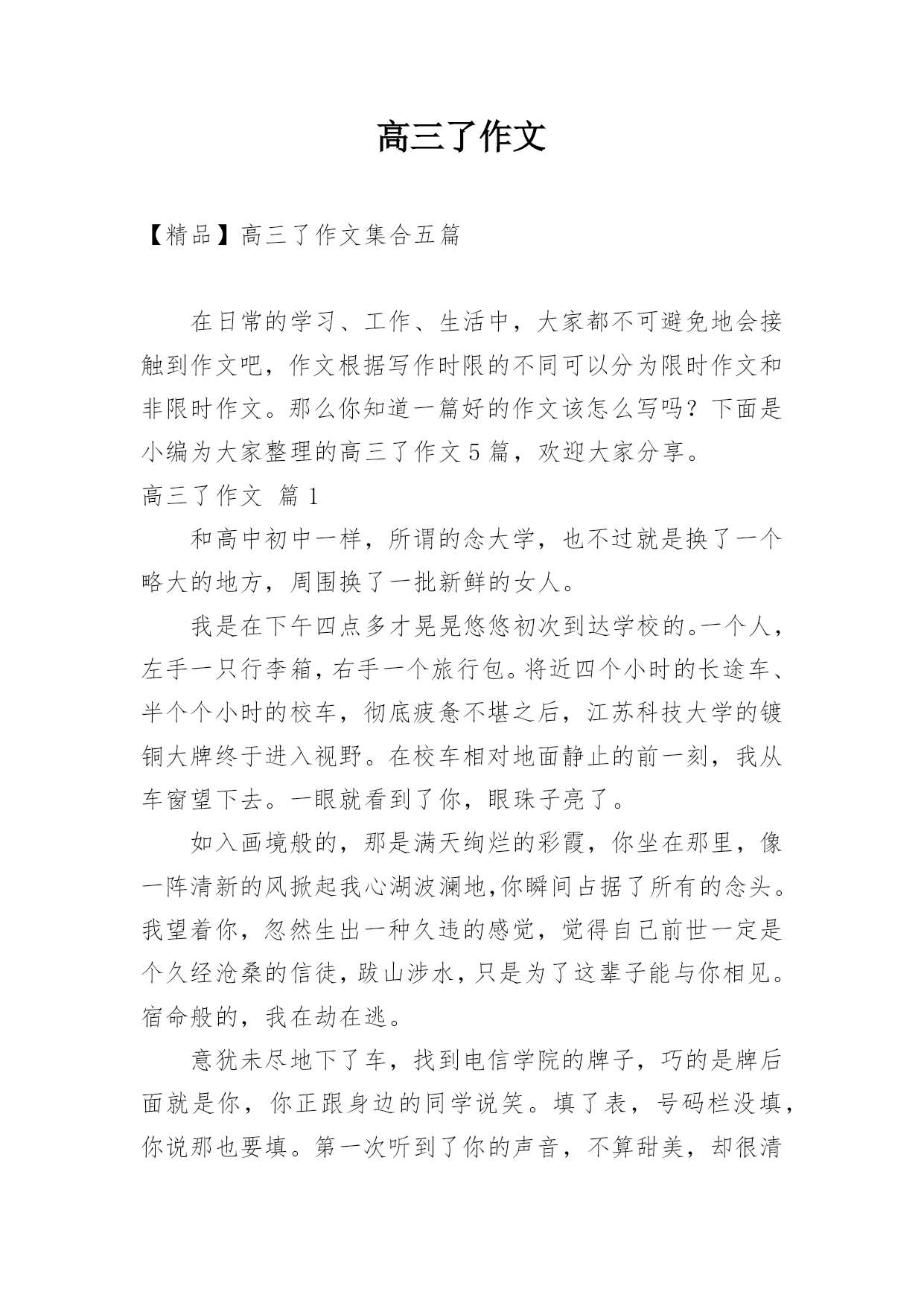 高三了作文

【精品】高三了作文集合五篇

在日常的学习、工作、生活中，大家都不可避免地会接触到作文吧，作文根据写作时限的不同可以分为限时作文和非限时作文。那么你知道一篇好的作文该怎么写吗？下面是小编为大家整理的高三了作文5篇，欢迎大家分享。

高三了作文 篇1

和高中初中一样，所谓的念大学，也不过就是换了一个略大的地方，周围换了一批新鲜的女人。

我是在下午四点多才晃晃悠悠初次到达学校的。一个人，左手一只行李箱，右手一个旅行包。将近四个小时的长途车、半个个小时的校车，彻底疲惫不堪之后，江苏科技大学的镀铜大牌终于进入视野。在校车相对地面静止的前一刻，我从车窗望下去。一眼就看到了你，眼珠子亮了。

如入画境般的，那是满天绚烂的彩霞，你坐在那里，像一阵清新的风掀起我心湖波澜地,你瞬间占据了所有的念头。我望着你，忽然生出一种久违的感觉，觉得自己前世一定是个久经沧桑的信徒，跋山涉水，只是为了这辈子能与你相见。宿命般的，我在劫在逃。

意犹未尽地下了车，找到电信学院的牌子，巧的是牌后面就是你，你正跟身边的同学说笑。填了表，号码栏没填，你说那也要填。第一次听到了你的声音，不算甜美，却很清